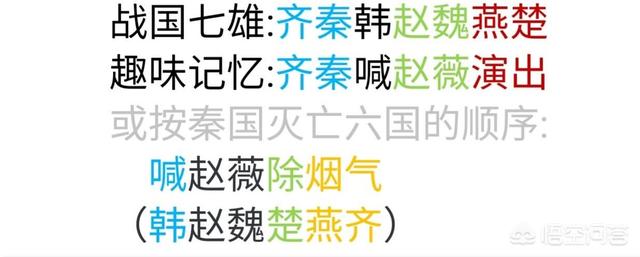 战国七雄:齐秦韩赵魏燕楚
趣味记忆:齐秦喊赵薇演出
或按秦国灭亡六国的顺序:
喊赵薇除烟气
(韩赵魏楚燕齐)

悟空问答